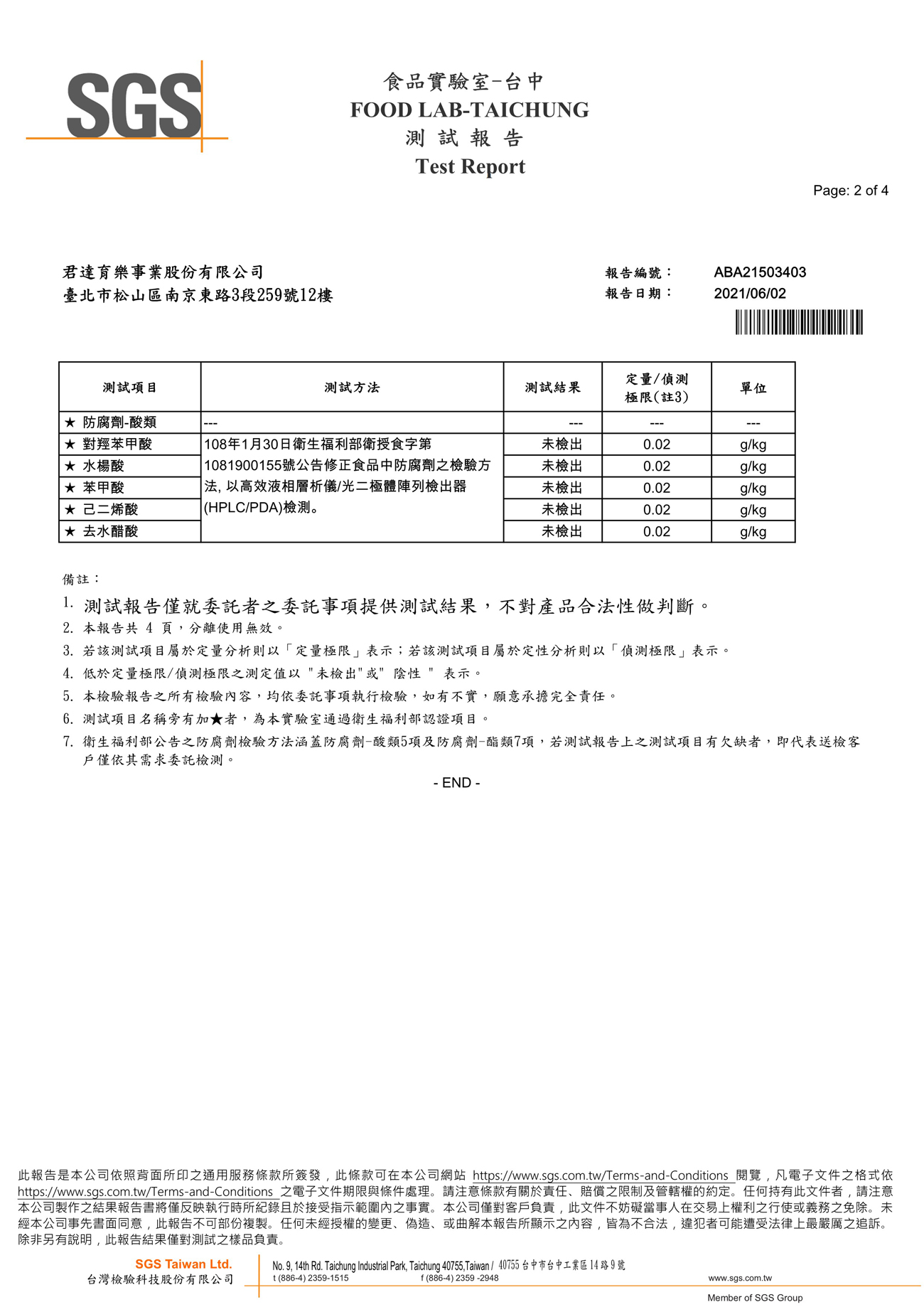 SGS

食品實驗室-台中
FOOD LAB-TAICHUNG
測 試 報 告
Test Report

Page: 2 of 4

君達育樂事業股份有限公司
臺北市松山區南京東路3段259號12樓

報告編號： ABA21503403
報告日期： 2021/06/02

| 測試項目 | 測試方法 | 測試結果 | 定量/偵測極限(註3) | 單位 |
|---|---|---|---|---|
| ★ 防腐劑-酸類 | --- | --- | --- | --- |
| ★ 對羥苯甲酸 | 108年1月30日衛生福利部衛授食字第1081900155號公告修正食品中防腐劑之檢驗方法, 以高效液相層析儀/光二極體陣列檢出器(HPLC/PDA)檢測。 | 未檢出 | 0.02 | g/kg |
| ★ 水楊酸 | | 未檢出 | 0.02 | g/kg |
| ★ 苯甲酸 | | 未檢出 | 0.02 | g/kg |
| ★ 己二烯酸 | | 未檢出 | 0.02 | g/kg |
| ★ 去水醋酸 | | 未檢出 | 0.02 | g/kg |

備註：
1. 測試報告僅就委託者之委託事項提供測試結果，不對產品合法性做判斷。
2. 本報告共 4 頁，分離使用無效。
3. 若該測試項目屬於定量分析則以「定量極限」表示；若該測試項目屬於定性分析則以「偵測極限」表示。
4. 低於定量極限/偵測極限之測定值以 "未檢出"或" 陰性 " 表示。
5. 本檢驗報告之所有檢驗內容，均依委託事項執行檢驗，如有不實，願意承擔完全責任。
6. 測試項目名稱旁有加★者，為本實驗室通過衛生福利部認證項目。
7. 衛生福利部公告之防腐劑檢驗方法涵蓋防腐劑-酸類5項及防腐劑-酯類7項，若測試報告上之測試項目有欠缺者，即代表送檢客戶僅依其需求委託檢測。

- END -

此報告是本公司依照背面所印之通用服務條款所簽發，此條款可在本公司網站 https://www.sgs.com.tw/Terms-and-Conditions 閱覽，凡電子文件之格式依 https://www.sgs.com.tw/Terms-and-Conditions 之電子文件期限與條件處理。請注意條款有關於責任、賠償之限制及管轄權的約定。任何持有此文件者，請注意本公司製作之結果報告書將僅反映執行時所紀錄且於接受指示範圍內之事實。本公司僅對客戶負責，此文件不妨礙當事人在交易上權利之行使或義務之免除。未經本公司事先書面同意，此報告不可部份複製。任何未經授權的變更、偽造、或曲解本報告所顯示之內容，皆為不合法，違犯者可能遭受法律上最嚴厲之追訴。除非另有說明，此報告結果僅對測試之樣品負責。

SGS Taiwan Ltd.
台灣檢驗科技股份有限公司
No. 9, 14th Rd. Taichung Industrial Park, Taichung 40755,Taiwan / 40755 台中市台中工業區14路9號
t (886-4) 2359-1515 f (886-4) 2359 -2948 www.sgs.com.tw
Member of SGS Group